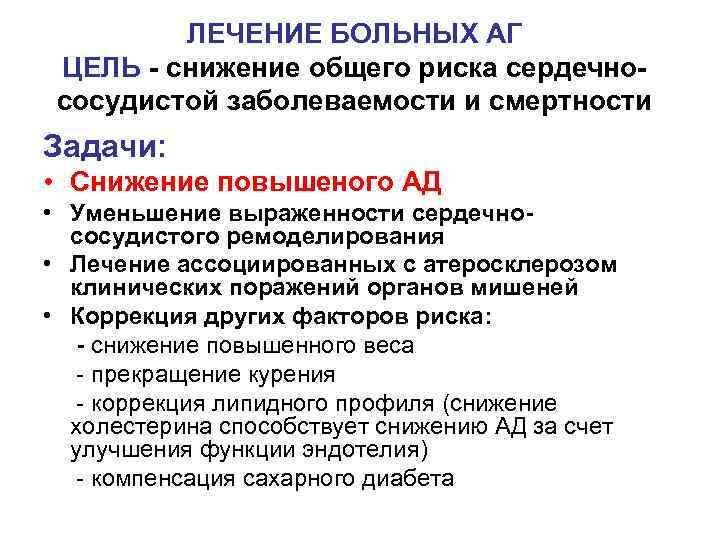 ЛЕЧЕНИЕ БОЛЬНЫХ АГ
ЦЕЛЬ - снижение общего риска сердечно-сосудистой заболеваемости и смертности

Задачи:

• Снижение повышеного АД
• Уменьшение выраженности сердечно-сосудистого ремоделирования
• Лечение ассоциированных с атеросклерозом клинических поражений органов мишеней
• Коррекция других факторов риска:
- снижение повышенного веса
- прекращение курения
- коррекция липидного профиля (снижение холестерина способствует снижению АД за счет улучшения функции эндотелия)
- компенсация сахарного диабета